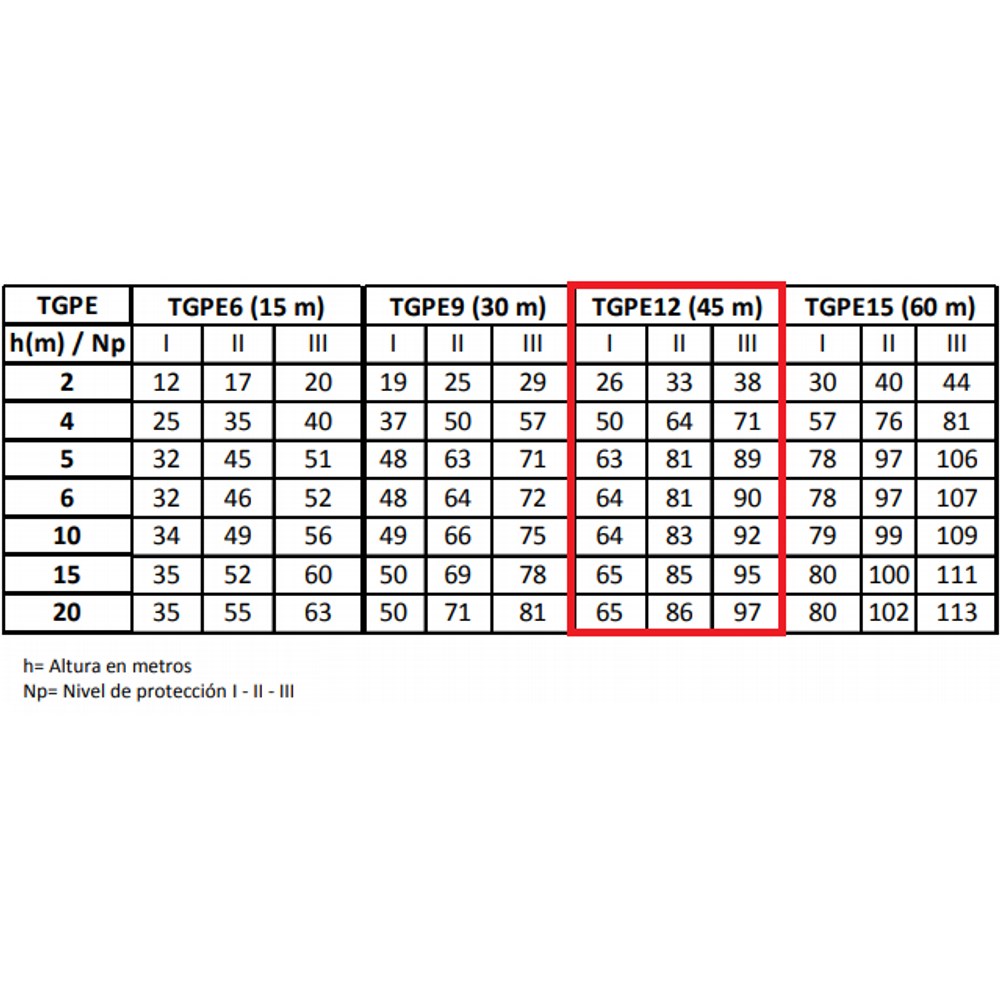 | TGPE | TGPE6 (15 m) | | | TGPE9 (30 m) | | | TGPE12 (45 m) | | | TGPE15 (60 m) | | |
|---|---|---|---|---|---|---|---|---|---|---|---|---|
| h(m) / Np | I | II | III | I | II | III | I | II | III | I | II | III |
| 2 | 12 | 17 | 20 | 19 | 25 | 29 | 26 | 33 | 38 | 30 | 40 | 44 |
| 4 | 25 | 35 | 40 | 37 | 50 | 57 | 50 | 64 | 71 | 57 | 76 | 81 |
| 5 | 32 | 45 | 51 | 48 | 63 | 71 | 63 | 81 | 89 | 78 | 97 | 106 |
| 6 | 32 | 46 | 52 | 48 | 64 | 72 | 64 | 81 | 90 | 78 | 97 | 107 |
| 10 | 34 | 49 | 56 | 49 | 66 | 75 | 64 | 83 | 92 | 79 | 99 | 109 |
| 15 | 35 | 52 | 60 | 50 | 69 | 78 | 65 | 85 | 95 | 80 | 100 | 111 |
| 20 | 35 | 55 | 63 | 50 | 71 | 81 | 65 | 86 | 97 | 80 | 102 | 113 |

h= Altura en metros
Np= Nivel de protección I - II - III